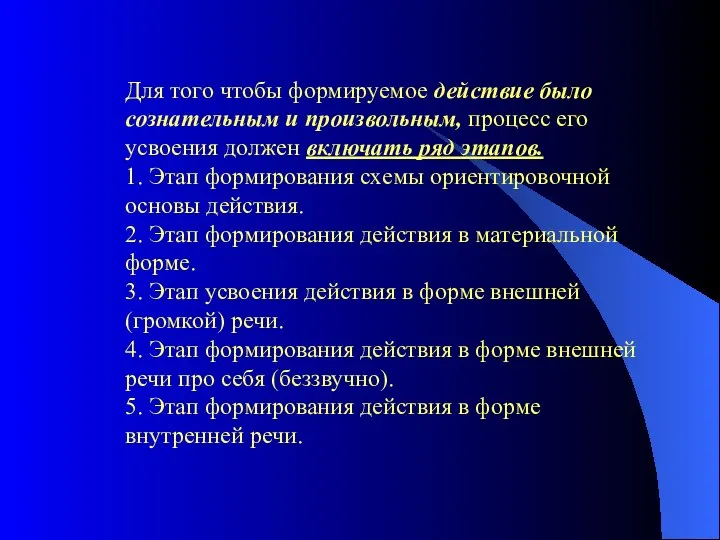 Для того чтобы формируемое действие было сознательным и произвольным, процесс его усвоения должен включать ряд этапов.
1. Этап формирования схемы ориентировочной основы действия.
2. Этап формирования действия в материальной форме.
3. Этап усвоения действия в форме внешней (громкой) речи.
4. Этап формирования действия в форме внешней речи про себя (беззвучно).
5. Этап формирования действия в форме внутренней речи.